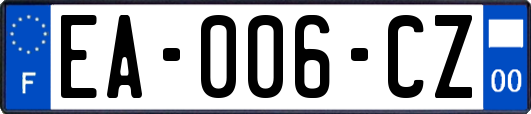 F
EA-006-CZ
00